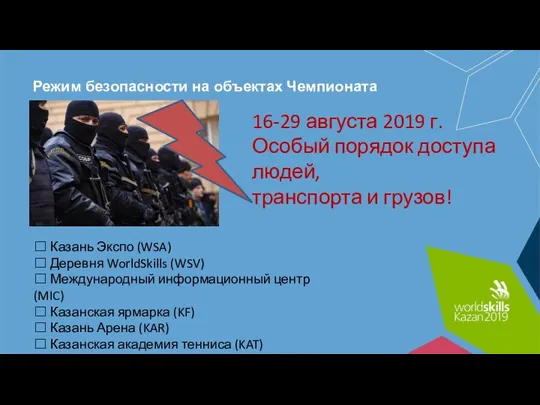 Режим безопасности на объектах Чемпионата

СОБР

16-29 августа 2019 г.
Особый порядок доступа людей,
транспорта и грузов!

☐ Казань Экспо (WSA)
☐ Деревня WorldSkills (WSV)
☐ Международный информационный центр (MIC)
☐ Казанская ярмарка (KF)
☐ Казань Арена (KAR)
☐ Казанская академия тенниса (KAT)

worldskills Kazan 2019